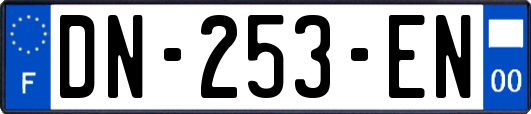 F
DN-253-EN
00